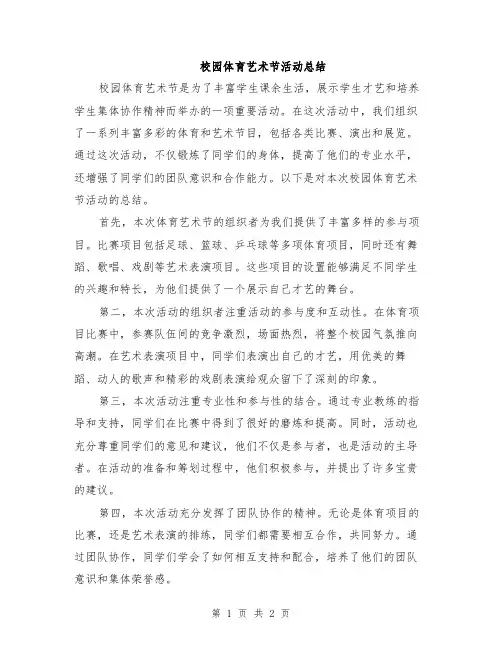 校园体育艺术节活动总结

校园体育艺术节是为了丰富学生课余生活，展示学生才艺和培养学生集体协作精神而举办的一项重要活动。在这次活动中，我们组织了一系列丰富多彩的体育和艺术节目，包括各类比赛、演出和展览。通过这次活动，不仅锻炼了同学们的身体，提高了他们的专业水平，还增强了同学们的团队意识和合作能力。以下是对本次校园体育艺术节活动的总结。

首先，本次体育艺术节的组织者为我们提供了丰富多样的参与项目。比赛项目包括足球、篮球、乒乓球等多项体育项目，同时还有舞蹈、歌唱、戏剧等艺术表演项目。这些项目的设置能够满足不同学生的兴趣和特长，为他们提供了一个展示自己才艺的舞台。

第二，本次活动的组织者注重活动的参与度和互动性。在体育项目比赛中，参赛队伍间的竞争激烈，场面热烈，将整个校园气氛推向高潮。在艺术表演项目中，同学们表演出自己的才艺，用优美的舞蹈、动人的歌声和精彩的戏剧表演给观众留下了深刻的印象。

第三，本次活动注重专业性和参与性的结合。通过专业教练的指导和支持，同学们在比赛中得到了很好的磨炼和提高。同时，活动也充分尊重同学们的意见和建议，他们不仅是参与者，也是活动的主导者。在活动的准备和筹划过程中，他们积极参与，并提出了许多宝贵的建议。

第四，本次活动充分发挥了团队协作的精神。无论是体育项目的比赛，还是艺术表演的排练，同学们都需要相互合作，共同努力。通过团队协作，同学们学会了如何相互支持和配合，培养了他们的团队意识和集体荣誉感。

第 1 页 共 2 页